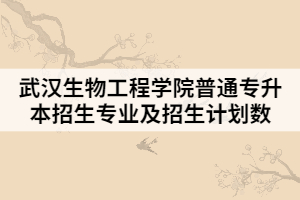 武汉生物工程学院普通专升本招生专业及招生计划数